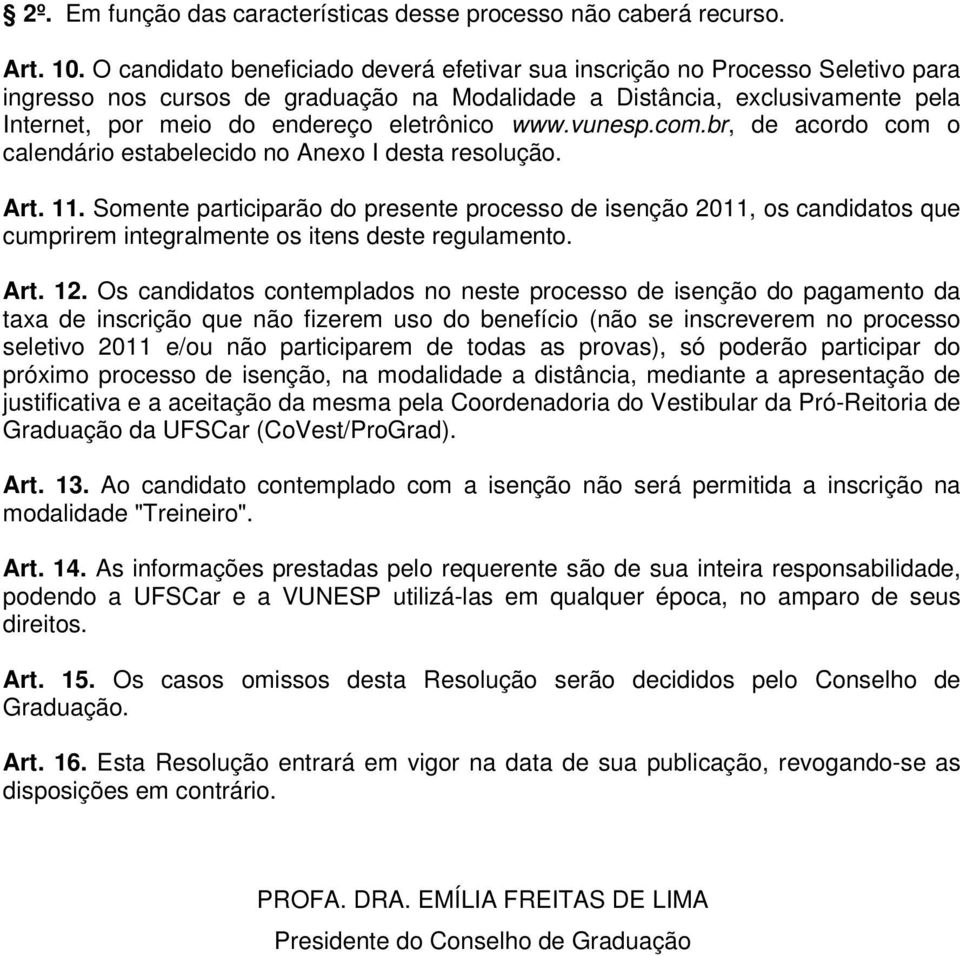 § 2º. Em função das características desse processo não caberá recurso.

Art. 10. O candidato beneficiado deverá efetivar sua inscrição no Processo Seletivo para ingresso nos cursos de graduação na Modalidade a Distância, exclusivamente pela Internet, por meio do endereço eletrônico www.vunesp.com.br, de acordo com o calendário estabelecido no Anexo I desta resolução.

Art. 11. Somente participarão do presente processo de isenção 2011, os candidatos que cumprirem integralmente os itens deste regulamento.

Art. 12. Os candidatos contemplados no neste processo de isenção do pagamento da taxa de inscrição que não fizerem uso do benefício (não se inscreverem no processo seletivo 2011 e/ou não participarem de todas as provas), só poderão participar do próximo processo de isenção, na modalidade a distância, mediante a apresentação de justificativa e a aceitação da mesma pela Coordenadoria do Vestibular da Pró-Reitoria de Graduação da UFSCar (CoVest/ProGrad).

Art. 13. Ao candidato contemplado com a isenção não será permitida a inscrição na modalidade "Treineiro".

Art. 14. As informações prestadas pelo requerente são de sua inteira responsabilidade, podendo a UFSCar e a VUNESP utilizá-las em qualquer época, no amparo de seus direitos.

Art. 15. Os casos omissos desta Resolução serão decididos pelo Conselho de Graduação.

Art. 16. Esta Resolução entrará em vigor na data de sua publicação, revogando-se as disposições em contrário.

PROFA. DRA. EMÍLIA FREITAS DE LIMA

Presidente do Conselho de Graduação